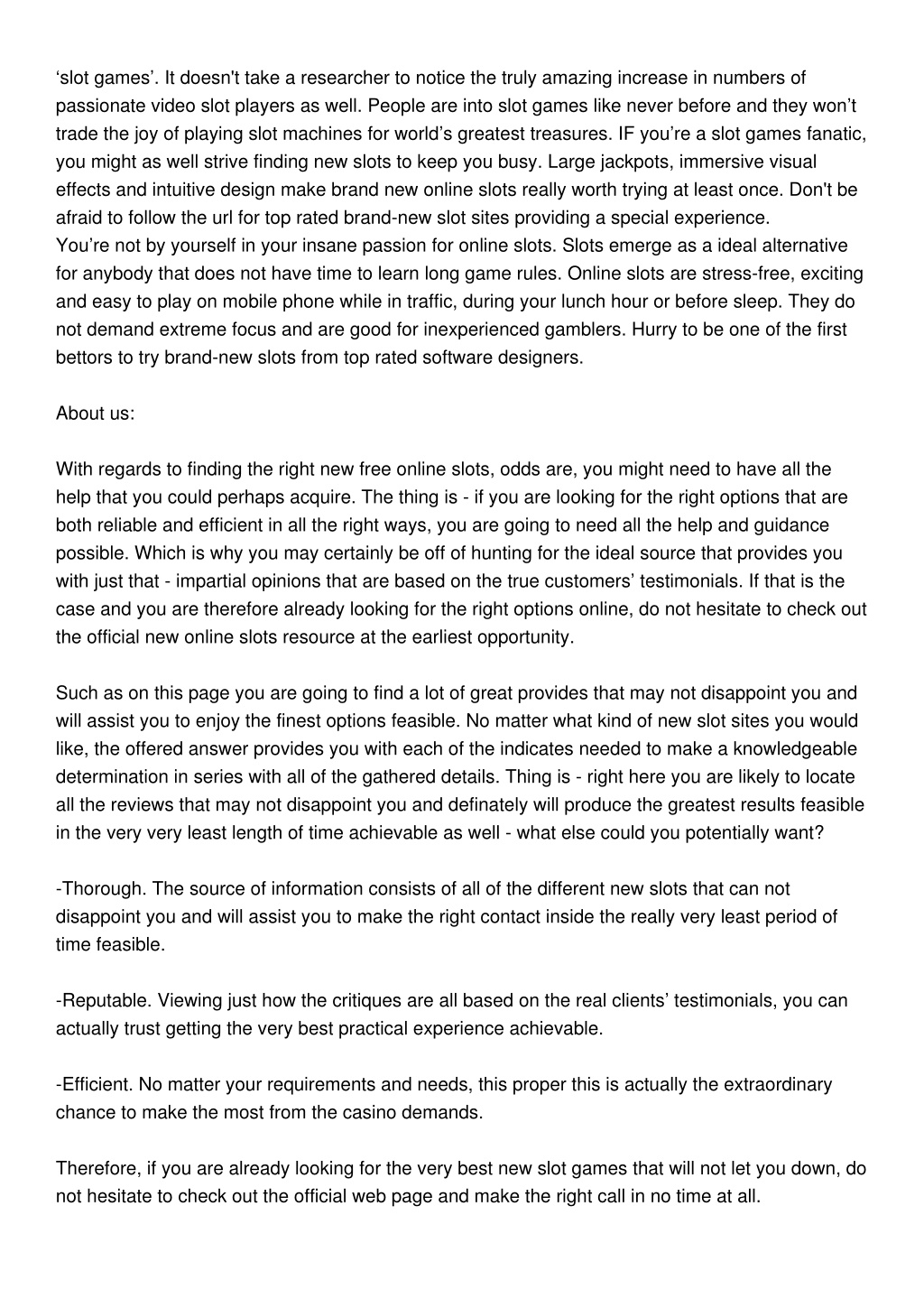 ‘slot games’. It doesn't take a researcher to notice the truly amazing increase in numbers of passionate video slot players as well. People are into slot games like never before and they won’t trade the joy of playing slot machines for world’s greatest treasures. IF you’re a slot games fanatic, you might as well strive finding new slots to keep you busy. Large jackpots, immersive visual effects and intuitive design make brand new online slots really worth trying at least once. Don't be afraid to follow the url for top rated brand-new slot sites providing a special experience.
You’re not by yourself in your insane passion for online slots. Slots emerge as a ideal alternative for anybody that does not have time to learn long game rules. Online slots are stress-free, exciting and easy to play on mobile phone while in traffic, during your lunch hour or before sleep. They do not demand extreme focus and are good for inexperienced gamblers. Hurry to be one of the first bettors to try brand-new slots from top rated software designers.

About us:

With regards to finding the right new free online slots, odds are, you might need to have all the help that you could perhaps acquire. The thing is - if you are looking for the right options that are both reliable and efficient in all the right ways, you are going to need all the help and guidance possible. Which is why you may certainly be off of hunting for the ideal source that provides you with just that - impartial opinions that are based on the true customers’ testimonials. If that is the case and you are therefore already looking for the right options online, do not hesitate to check out the official new online slots resource at the earliest opportunity.

Such as on this page you are going to find a lot of great provides that may not disappoint you and will assist you to enjoy the finest options feasible. No matter what kind of new slot sites you would like, the offered answer provides you with each of the indicates needed to make a knowledgeable determination in series with all of the gathered details. Thing is - right here you are likely to locate all the reviews that may not disappoint you and definately will produce the greatest results feasible in the very very least length of time achievable as well - what else could you potentially want?

-Thorough. The source of information consists of all of the different new slots that can not disappoint you and will assist you to make the right contact inside the really very least period of time feasible.

-Reputable. Viewing just how the critiques are all based on the real clients’ testimonials, you can actually trust getting the very best practical experience achievable.

-Efficient. No matter your requirements and needs, this proper this is actually the extraordinary chance to make the most from the casino demands.

Therefore, if you are already looking for the very best new slot games that will not let you down, do not hesitate to check out the official web page and make the right call in no time at all.